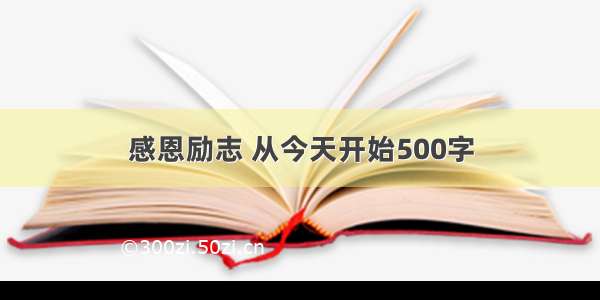 感恩励志 从今天开始500字

©300zi.50zi.cn